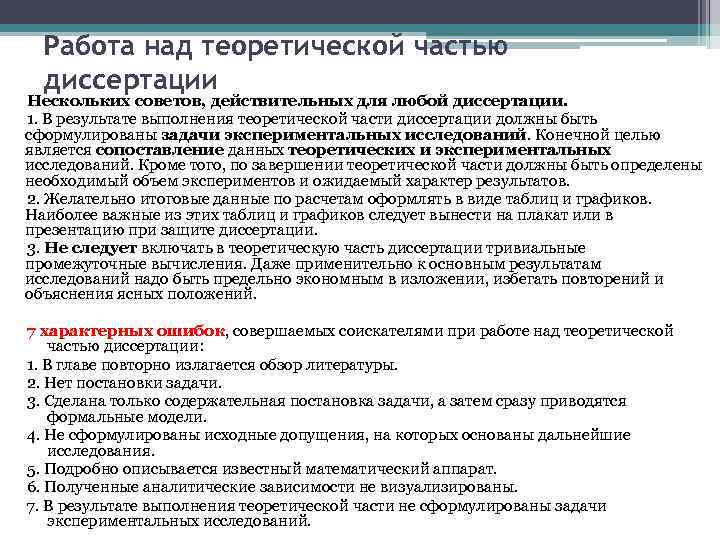 Работа над теоретической частью диссертации

Нескольких советов, действительных для любой диссертации.

1. В результате выполнения теоретической части диссертации должны быть сформулированы задачи экспериментальных исследований. Конечной целью является сопоставление данных теоретических и экспериментальных исследований. Кроме того, по завершении теоретической части должны быть определены необходимый объем экспериментов и ожидаемый характер результатов.

2. Желательно итоговые данные по расчетам оформлять в виде таблиц и графиков. Наиболее важные из этих таблиц и графиков следует вынести на плакат или в презентацию при защите диссертации.

3. Не следует включать в теоретическую часть диссертации тривиальные промежуточные вычисления. Даже применительно к основным результатам исследований надо быть предельно экономным в изложении, избегать повторений и объяснения ясных положений.

7 характерных ошибок, совершаемых соискателями при работе над теоретической частью диссертации:

1. В главе повторно излагается обзор литературы.
2. Нет постановки задачи.
3. Сделана только содержательная постановка задачи, а затем сразу приводятся формальные модели.
4. Не сформулированы исходные допущения, на которых основаны дальнейшие исследования.
5. Подробно описывается известный математический аппарат.
6. Полученные аналитические зависимости не визуализированы.
7. В результате выполнения теоретической части не сформулированы задачи экспериментальных исследований.